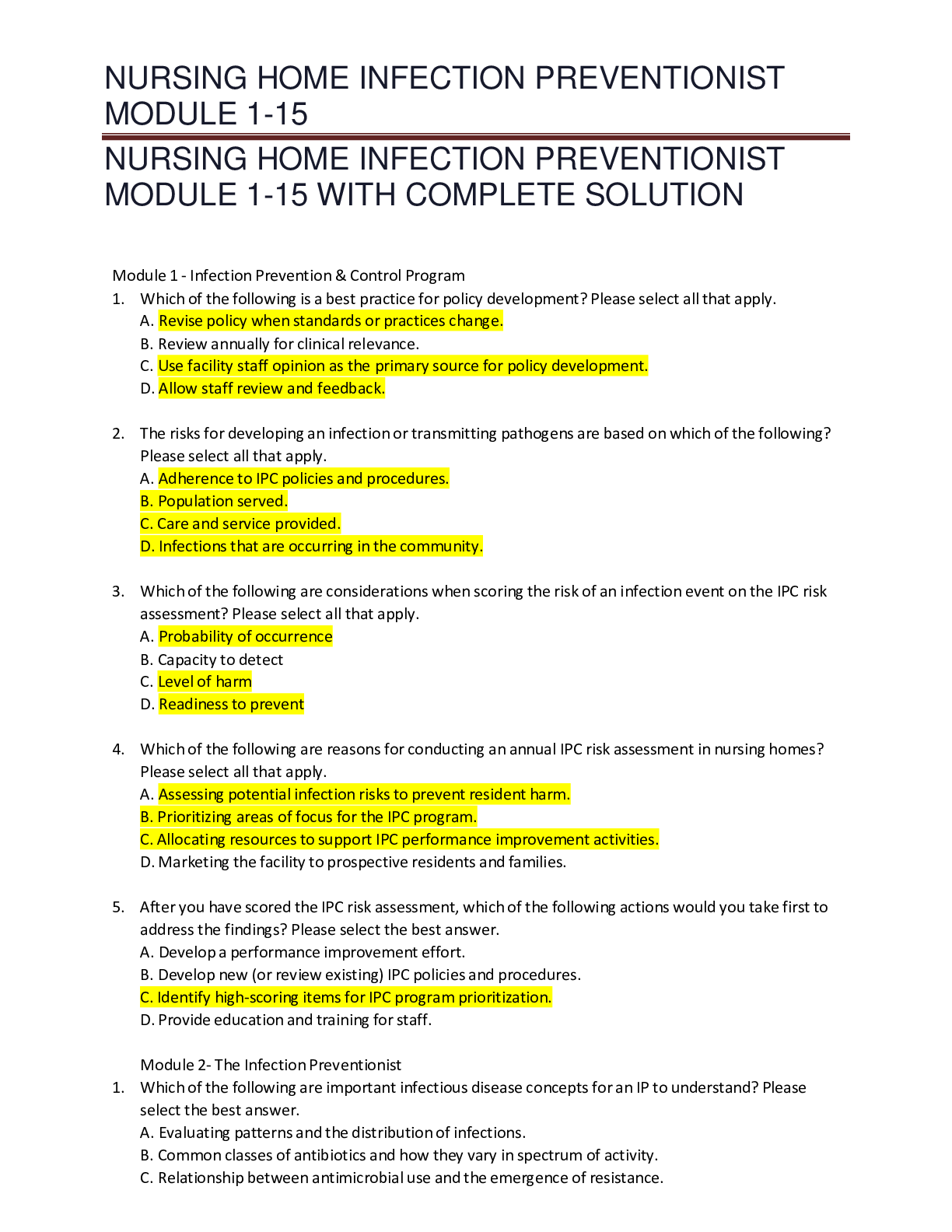 NURSING HOME INFECTION PREVENTIONIST MODULE 1-15

NURSING HOME INFECTION PREVENTIONIST MODULE 1-15 WITH COMPLETE SOLUTION

Module 1 - Infection Prevention & Control Program

1. Which of the following is a best practice for policy development? Please select all that apply.
A. Revise policy when standards or practices change.
B. Review annually for clinical relevance.
C. Use facility staff opinion as the primary source for policy development.
D. Allow staff review and feedback.

2. The risks for developing an infection or transmitting pathogens are based on which of the following? Please select all that apply.
A. Adherence to IPC policies and procedures.
B. Population served.
C. Care and service provided.
D. Infections that are occurring in the community.

3. Which of the following are considerations when scoring the risk of an infection event on the IPC risk assessment? Please select all that apply.
A. Probability of occurrence
B. Capacity to detect
C. Level of harm
D. Readiness to prevent

4. Which of the following are reasons for conducting an annual IPC risk assessment in nursing homes? Please select all that apply.
A. Assessing potential infection risks to prevent resident harm.
B. Prioritizing areas of focus for the IPC program.
C. Allocating resources to support IPC performance improvement activities.
D. Marketing the facility to prospective residents and families.

5. After you have scored the IPC risk assessment, which of the following actions would you take first to address the findings? Please select the best answer.
A. Develop a performance improvement effort.
B. Develop new (or review existing) IPC policies and procedures.
C. Identify high-scoring items for IPC program prioritization.
D. Provide education and training for staff.

Module 2- The Infection Preventionist

1. Which of the following are important infectious disease concepts for an IP to understand? Please select the best answer.
A. Evaluating patterns and the distribution of infections.
B. Common classes of antibiotics and how they vary in spectrum of activity.
C. Relationship between antimicrobial use and the emergence of resistance.